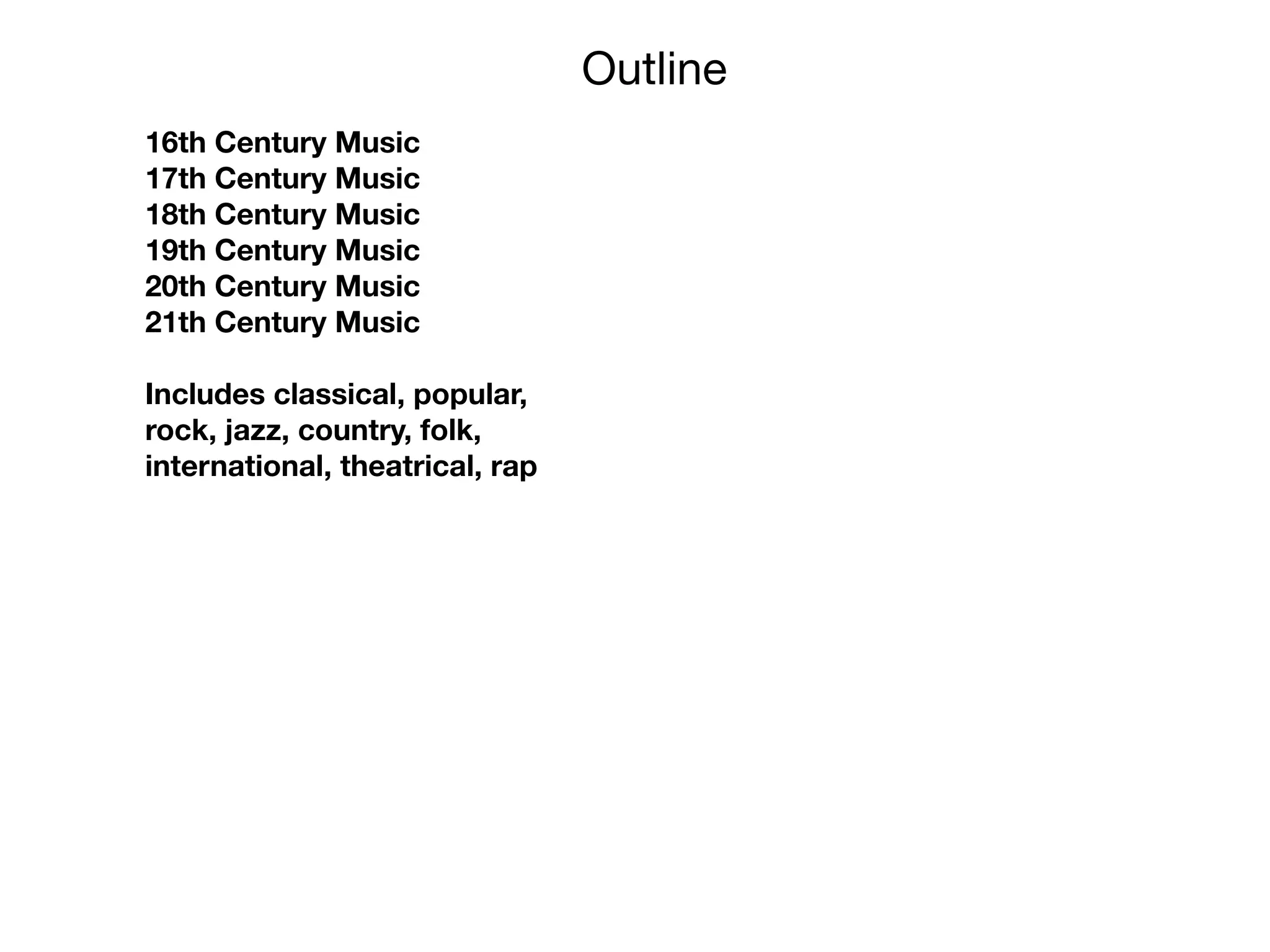 Outline

16th Century Music
17th Century Music
18th Century Music
19th Century Music
20th Century Music
21th Century Music

Includes classical, popular, rock, jazz, country, folk, international, theatrical, rap